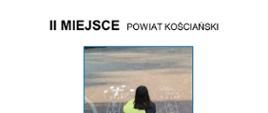 II MIEJSCE POWIAT KOŚCIAŃSKI